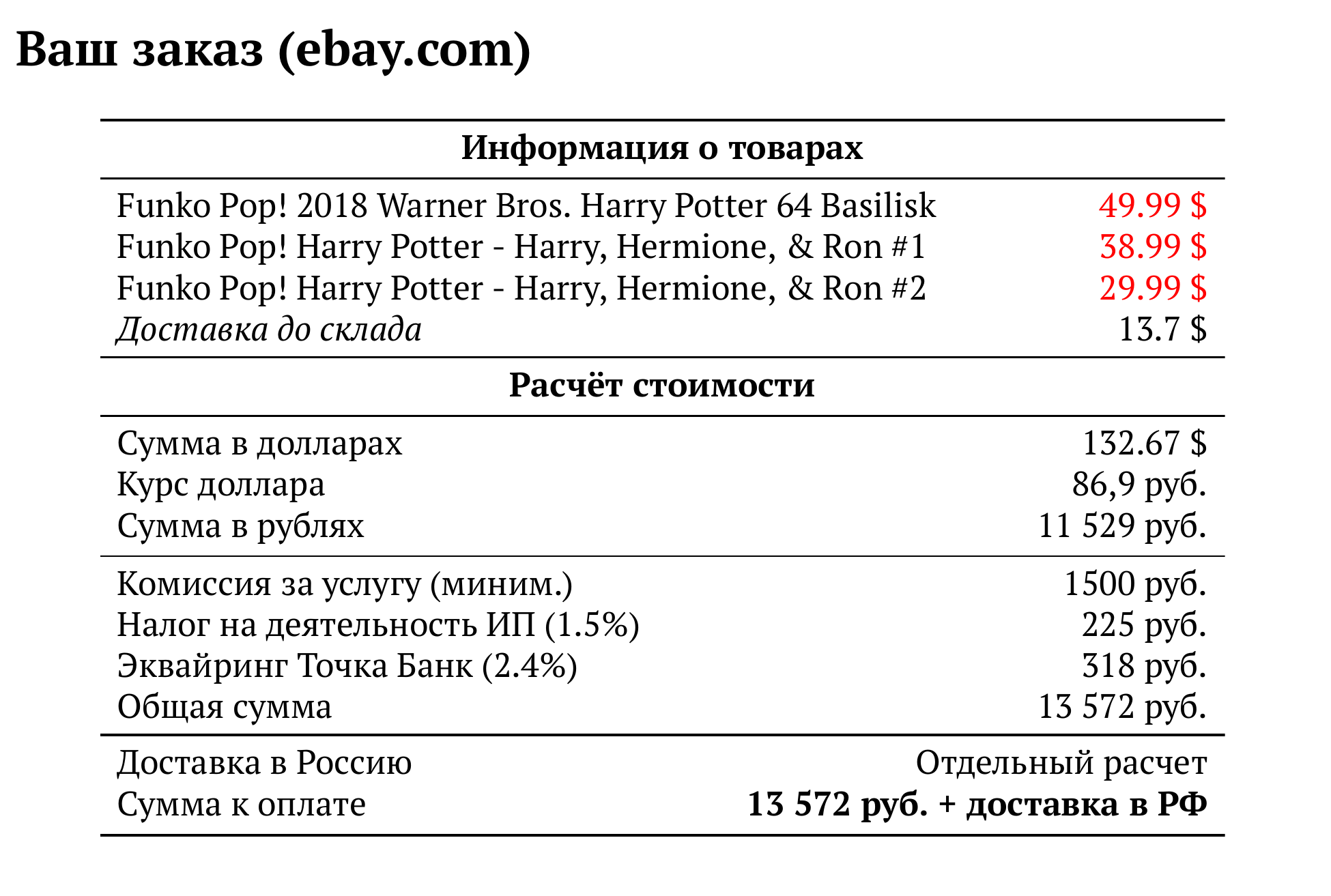 Ваш заказ (ebay.com)

| Информация о товарах | |
|---|---|
| Funko Pop! 2018 Warner Bros. Harry Potter 64 Basilisk | 49.99 $ |
| Funko Pop! Harry Potter - Harry, Hermione, & Ron #1 | 38.99 $ |
| Funko Pop! Harry Potter - Harry, Hermione, & Ron #2 | 29.99 $ |
| Доставка до склада | 13.7 $ |
| **Расчёт стоимости** | |
| Сумма в долларах | 132.67 $ |
| Курс доллара | 86,9 руб. |
| Сумма в рублях | 11 529 руб. |
| Комиссия за услугу (миним.) | 1500 руб. |
| Налог на деятельность ИП (1.5%) | 225 руб. |
| Эквайринг Точка Банк (2.4%) | 318 руб. |
| Общая сумма | 13 572 руб. |
| Доставка в Россию | Отдельный расчет |
| Сумма к оплате | **13 572 руб. + доставка в РФ** |